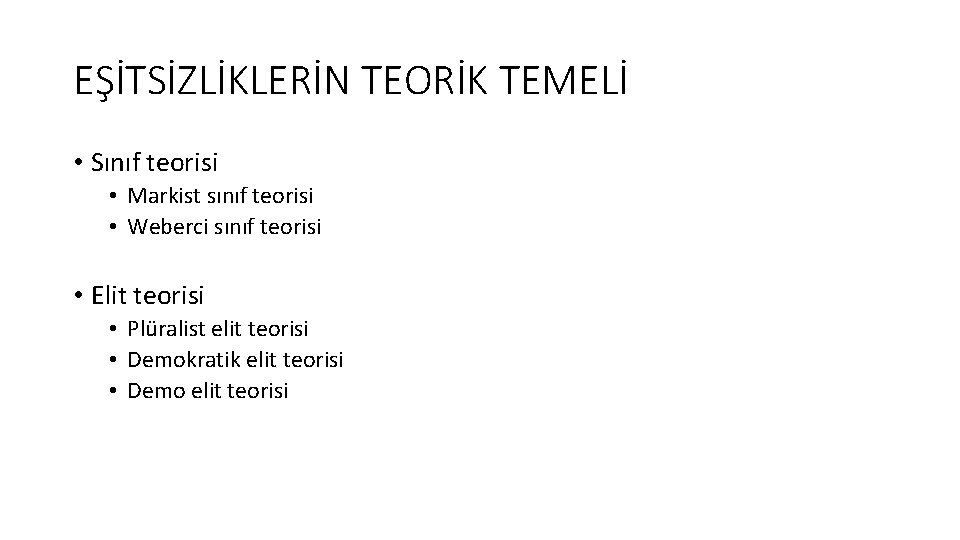 EŞİTSİZLİKLERİN TEORİK TEMELİ

• Sınıf teorisi
• Markist sınıf teorisi
• Weberci sınıf teorisi

• Elit teorisi
• Plüralist elit teorisi
• Demokratik elit teorisi
• Demo elit teorisi